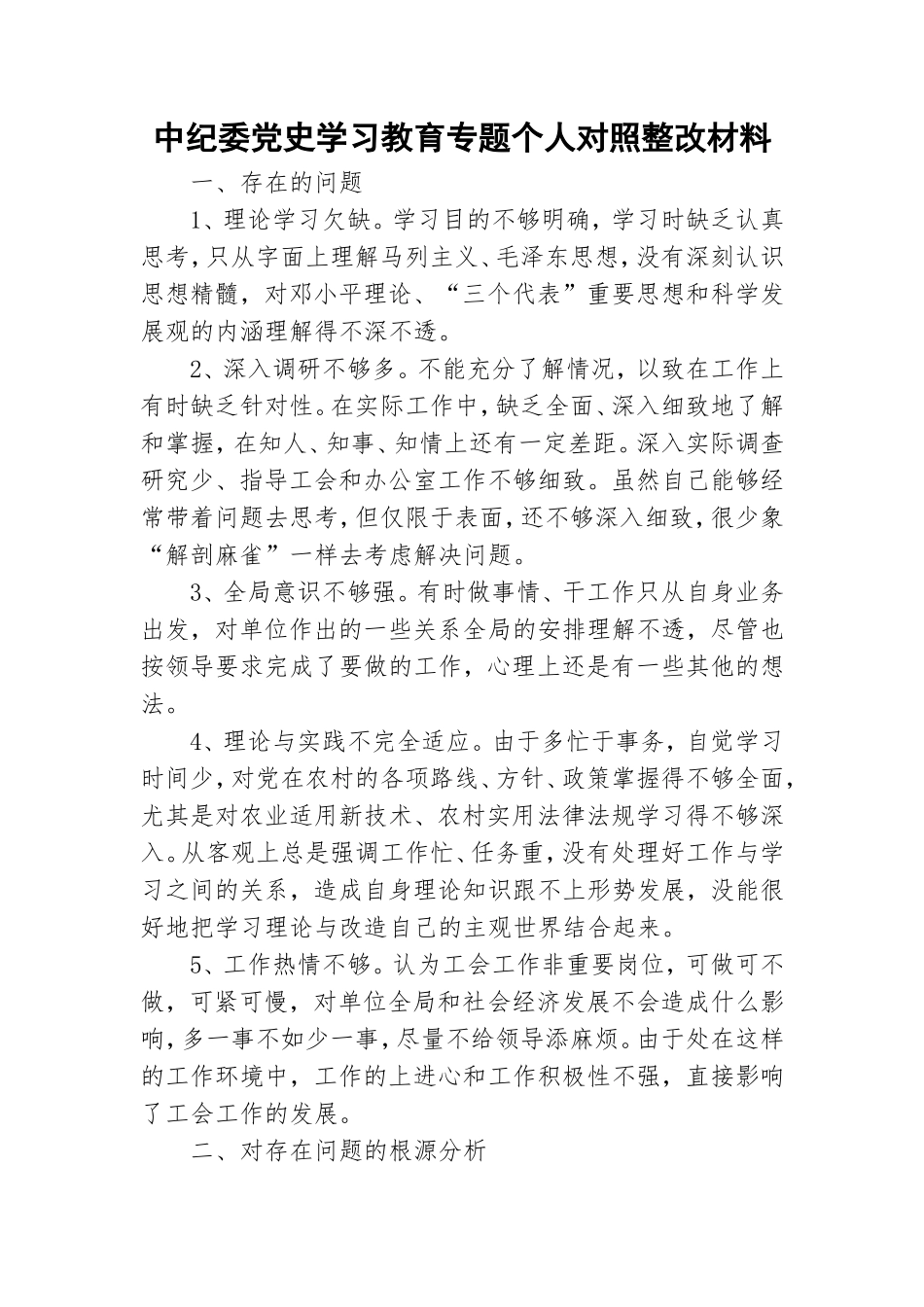 中纪委党史学习教育专题个人对照整改材料

一、存在的问题

1、理论学习欠缺。学习目的不够明确，学习时缺乏认真思考，只从字面上理解马列主义、毛泽东思想，没有深刻认识思想精髓，对邓小平理论、“三个代表”重要思想和科学发展观的内涵理解得不深不透。

2、深入调研不够多。不能充分了解情况，以致在工作上有时缺乏针对性。在实际工作中，缺乏全面、深入细致地了解和掌握，在知人、知事、知情上还有一定差距。深入实际调查研究少、指导工会和办公室工作不够细致。虽然自己能够经常带着问题去思考，但仅限于表面，还不够深入细致，很少象“解剖麻雀”一样去考虑解决问题。

3、全局意识不够强。有时做事情、干工作只从自身业务出发，对单位作出的一些关系全局的安排理解不透，尽管也按领导要求完成了要做的工作，心理上还是有一些其他的想法。

4、理论与实践不完全适应。由于多忙于事务，自觉学习时间少，对党在农村的各项路线、方针、政策掌握得不够全面，尤其是对农业适用新技术、农村实用法律法规学习得不够深入。从客观上总是强调工作忙、任务重，没有处理好工作与学习之间的关系，造成自身理论知识跟不上形势发展，没能很好地把学习理论与改造自己的主观世界结合起来。

5、工作热情不够。认为工会工作非重要岗位，可做可不做，可紧可慢，对单位全局和社会经济发展不会造成什么影响，多一事不如少一事，尽量不给领导添麻烦。由于处在这样的工作环境中，工作的上进心和工作积极性不强，直接影响了工会工作的发展。

二、对存在问题的根源分析